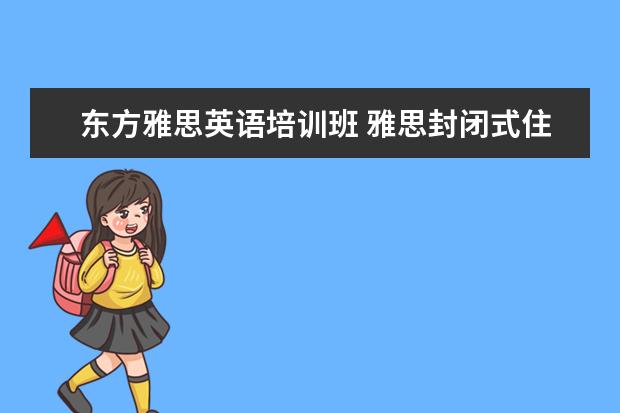 东方雅思英语培训班 雅思封闭式住